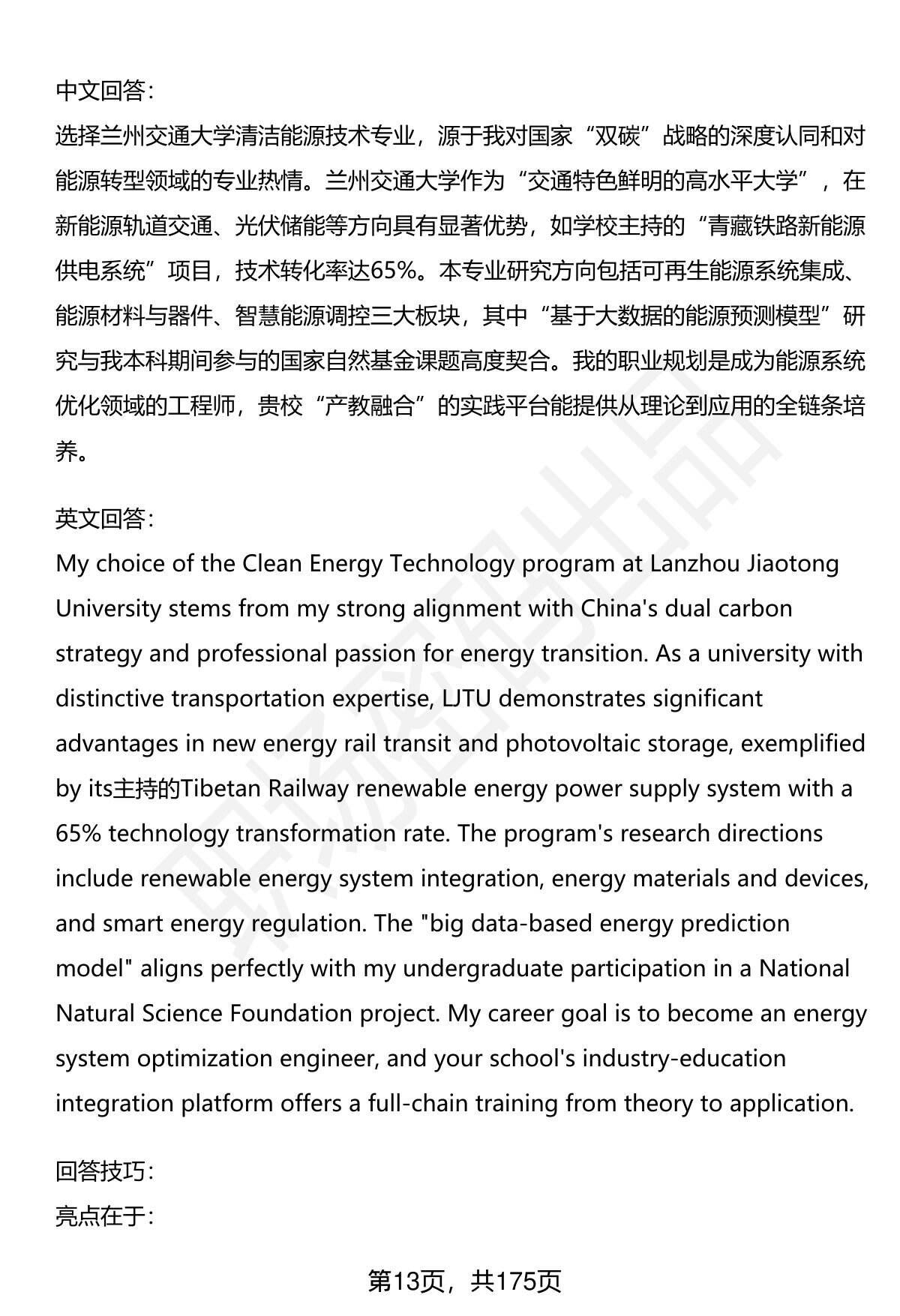 中文回答：

选择兰州交通大学清洁能源技术专业，源于我对国家“双碳”战略的深度认同和对能源转型领域的专业热情。兰州交通大学作为“交通特色鲜明的高水平大学”，在新能源轨道交通、光伏储能等方向具有显著优势，如学校主持的“青藏铁路新能源供电系统”项目，技术转化率达65%。本专业研究方向包括可再生能源系统集成、能源材料与器件、智慧能源调控三大板块，其中“基于大数据的能源预测模型”研究与我本科期间参与的国家自然基金课题高度契合。我的职业规划是成为能源系统优化领域的工程师，贵校“产教融合”的实践平台能提供从理论到应用的全链条培养。

英文回答：

My choice of the Clean Energy Technology program at Lanzhou Jiaotong University stems from my strong alignment with China's dual carbon strategy and professional passion for energy transition. As a university with distinctive transportation expertise, LJTU demonstrates significant advantages in new energy rail transit and photovoltaic storage, exemplified by its主持的Tibetan Railway renewable energy power supply system with a 65% technology transformation rate. The program's research directions include renewable energy system integration, energy materials and devices, and smart energy regulation. The "big data-based energy prediction model" aligns perfectly with my undergraduate participation in a National Natural Science Foundation project. My career goal is to become an energy system optimization engineer, and your school's industry-education integration platform offers a full-chain training from theory to application.

回答技巧：

亮点在于：

第13页，共175页